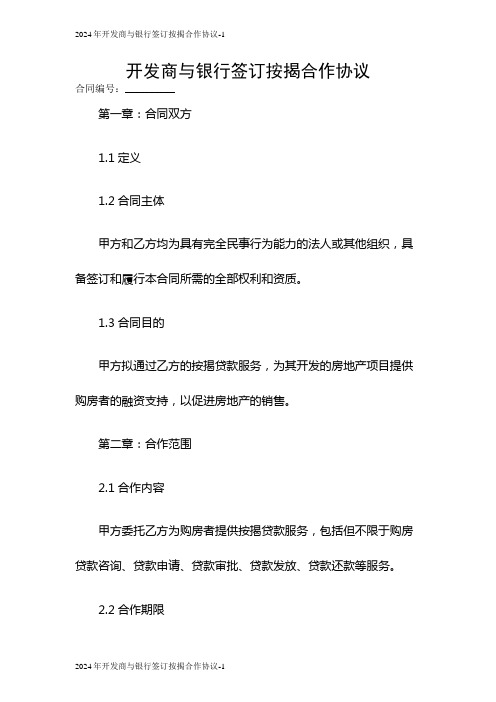 2024年开发商与银行签订按揭合作协议-1

开发商与银行签订按揭合作协议

合同编号：________

第一章：合同双方

1.1 定义

1.2 合同主体

甲方和乙方均为具有完全民事行为能力的法人或其他组织，具备签订和履行本合同所需的全部权利和资质。

1.3 合同目的

甲方拟通过乙方的按揭贷款服务，为其开发的房地产项目提供购房者的融资支持，以促进房地产的销售。

第二章：合作范围

2.1 合作内容

甲方委托乙方为购房者提供按揭贷款服务，包括但不限于购房贷款咨询、贷款申请、贷款审批、贷款发放、贷款还款等服务。

2.2 合作期限

2024年开发商与银行签订按揭合作协议-1